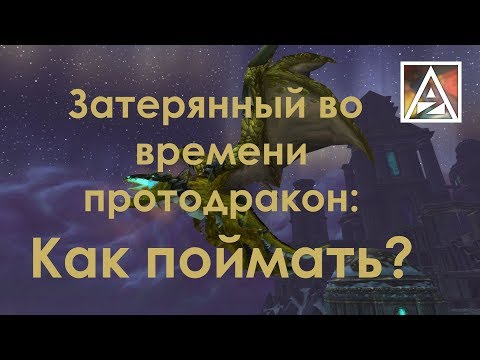 Затерянный во времени протодракон:
Как поймать?